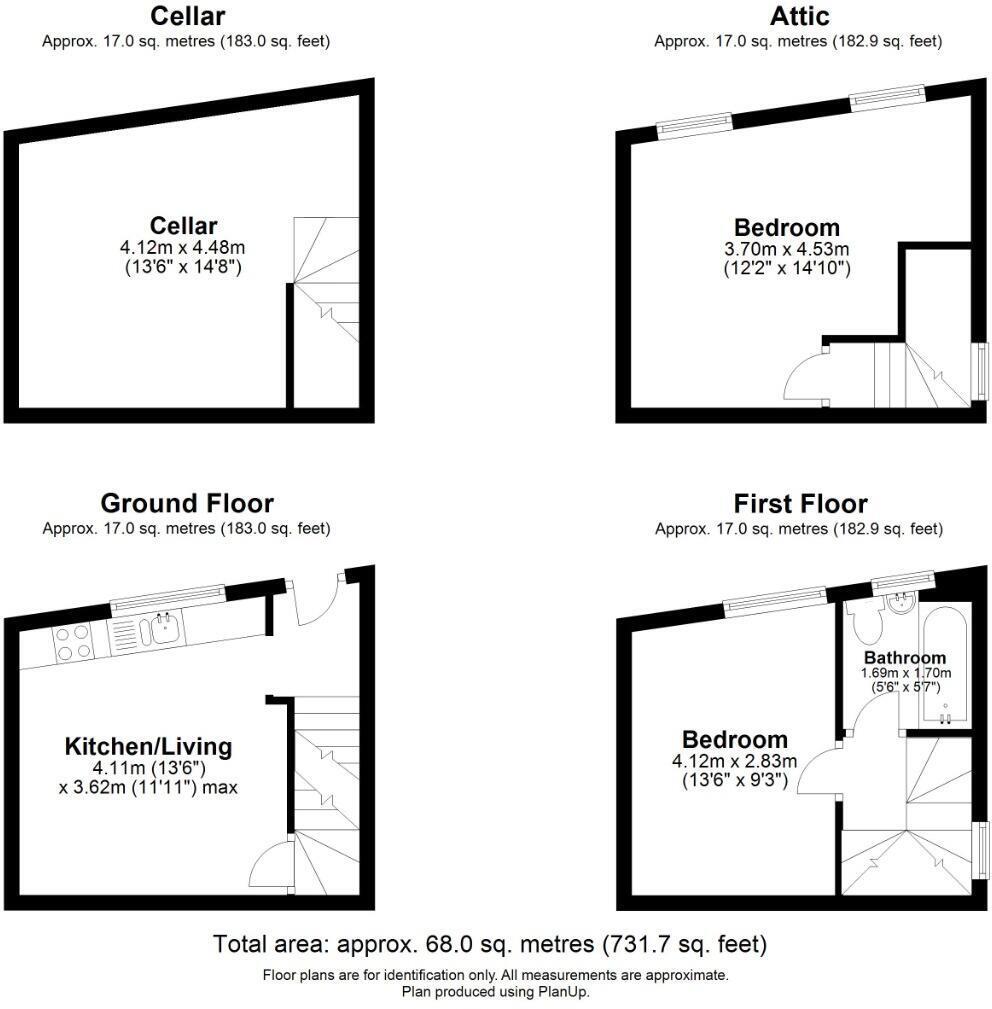 Cellar
Approx. 17.0 sq. metres (183.0 sq. feet)

Cellar
4.12m x 4.48m
(13'6" x 14'8")

Attic
Approx. 17.0 sq. metres (182.9 sq. feet)

Bedroom
3.70m x 4.53m
(12'2" x 14'10")

Ground Floor
Approx. 17.0 sq. metres (183.0 sq. feet)

Kitchen/Living
4.11m (13'6")
x 3.62m (11'11") max

First Floor
Approx. 17.0 sq. metres (182.9 sq. feet)

Bathroom
1.69m x 1.70m
(5'6" x 5'7")

Bedroom
4.12m x 2.83m
(13'6" x 9'3")

Total area: approx. 68.0 sq. metres (731.7 sq. feet)

Floor plans are for identification only. All measurements are approximate.
Plan produced using PlanUp.